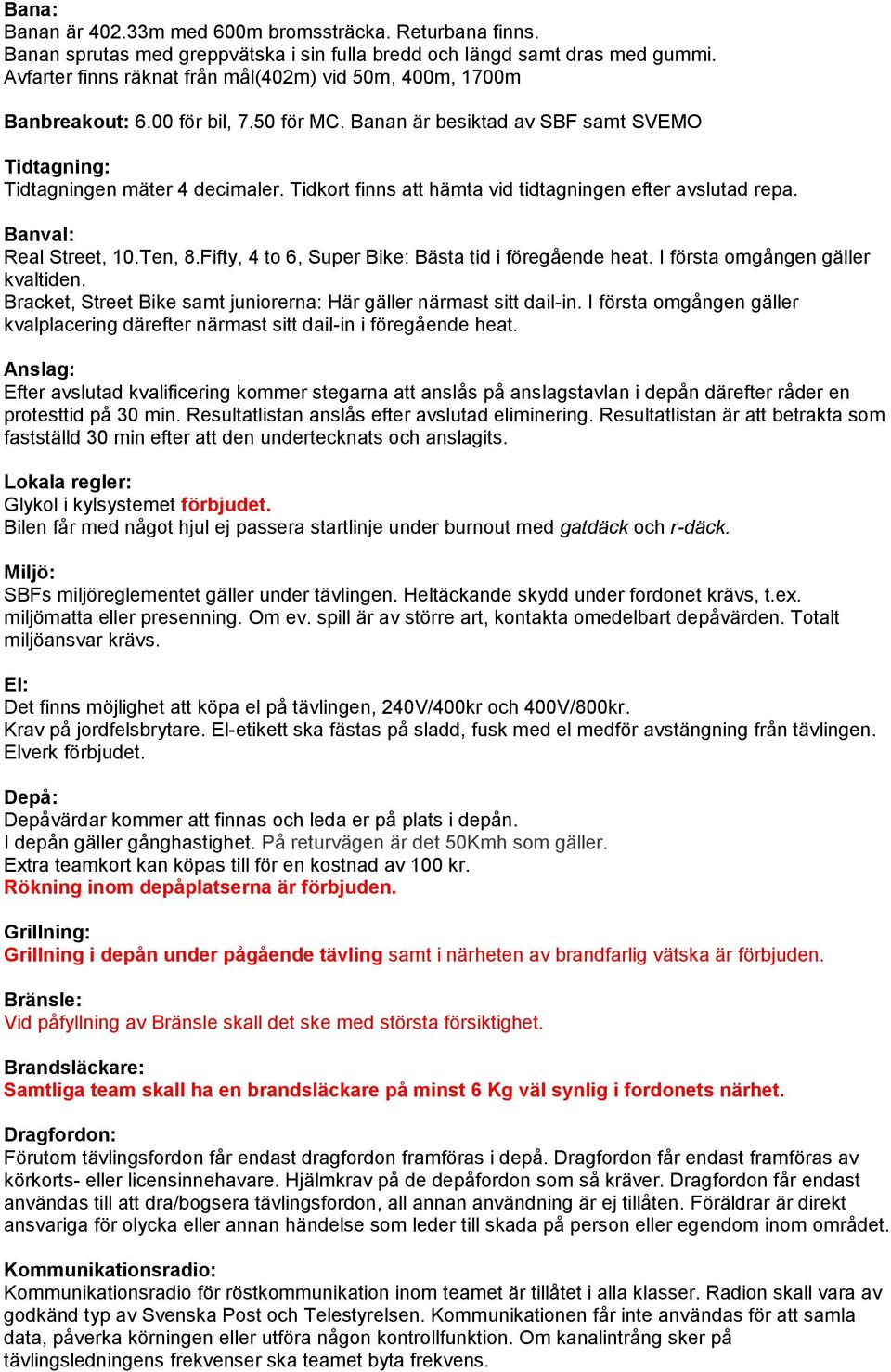 Bana:
Banan är 402.33m med 600m bromssträcka. Returbana finns.
Banan sprutas med greppvätska i sin fulla bredd och längd samt dras med gummi.
Avfarter finns räknat från mål(402m) vid 50m, 400m, 1700m

Banbreakout: 6.00 för bil, 7.50 för MC. Banan är besiktad av SBF samt SVEMO

Tidtagning:
Tidtagningen mäter 4 decimaler. Tidkort finns att hämta vid tidtagningen efter avslutad repa.

Banval:
Real Street, 10.Ten, 8.Fifty, 4 to 6, Super Bike: Bästa tid i föregående heat. I första omgången gäller kvaltiden.
Bracket, Street Bike samt juniorerna: Här gäller närmast sitt dail-in. I första omgången gäller kvalplacering därefter närmast sitt dail-in i föregående heat.

Anslag:
Efter avslutad kvalificering kommer stegarna att anslås på anslagstavlan i depån därefter råder en protesttid på 30 min. Resultatlistan anslås efter avslutad eliminering. Resultatlistan är att betrakta som fastställd 30 min efter att den undertecknats och anslagits.

Lokala regler:
Glykol i kylsystemet förbjudet.
Bilen får med något hjul ej passera startlinje under burnout med gatdäck och r-däck.

Miljö:
SBFs miljöreglementet gäller under tävlingen. Heltäckande skydd under fordonet krävs, t.ex. miljömatta eller presenning. Om ev. spill är av större art, kontakta omedelbart depåvärden. Totalt miljöansvar krävs.

El:
Det finns möjlighet att köpa el på tävlingen, 240V/400kr och 400V/800kr.
Krav på jordfelsbrytare. El-etikett ska fästas på sladd, fusk med el medför avstängning från tävlingen.
Elverk förbjudet.

Depå:
Depåvärdar kommer att finnas och leda er på plats i depån.
I depån gäller gånghastighet. På returvägen är det 50Kmh som gäller.
Extra teamkort kan köpas till för en kostnad av 100 kr.
Rökning inom depåplatserna är förbjuden.

Grillning:
Grillning i depån under pågående tävling samt i närheten av brandfarlig vätska är förbjuden.

Bränsle:
Vid påfyllning av Bränsle skall det ske med största försiktighet.

Brandsläckare:
Samtliga team skall ha en brandsläckare på minst 6 Kg väl synlig i fordonets närhet.

Dragfordon:
Förutom tävlingsfordon får endast dragfordon framföras i depå. Dragfordon får endast framföras av körkorts- eller licensinnehavare. Hjälmkrav på de depåfordon som så kräver. Dragfordon får endast användas till att dra/bogsera tävlingsfordon, all annan användning är ej tillåten. Föräldrar är direkt ansvariga för olycka eller annan händelse som leder till skada på person eller egendom inom området.

Kommunikationsradio:
Kommunikationsradio för röstkommunikation inom teamet är tillåtet i alla klasser. Radion skall vara av godkänd typ av Svenska Post och Telestyrelsen. Kommunikationen får inte användas för att samla data, påverka körningen eller utföra någon kontrollfunktion. Om kanalintrång sker på tävlingsledningens frekvenser ska teamet byta frekvens.